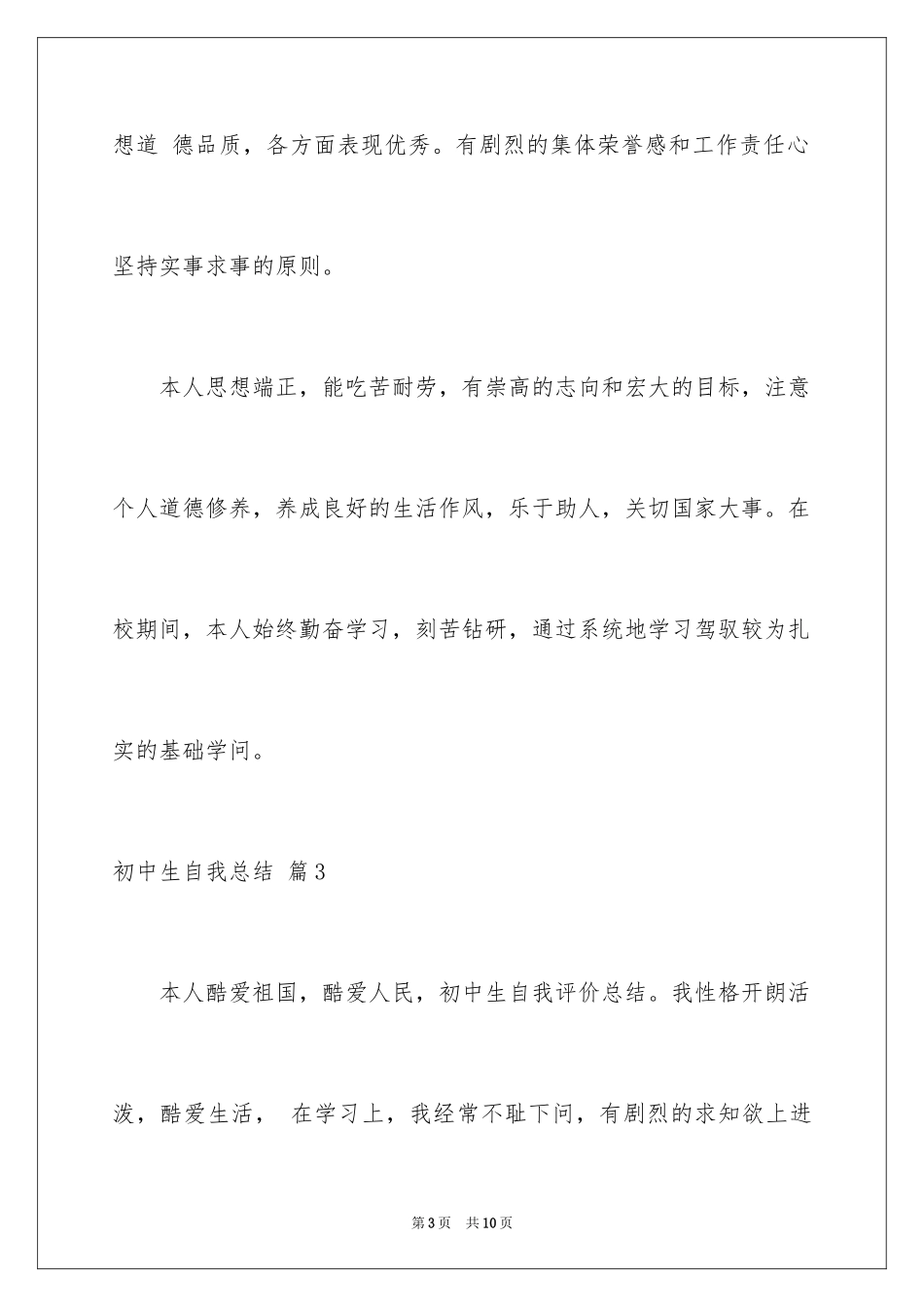 想道 德品质，各方面表现优秀。有剧烈的集体荣誉感和工作责任心坚持实事求事的原则。

本人思想端正，能吃苦耐劳，有崇高的志向和宏大的目标，注意个人道德修养，养成良好的生活作风，乐于助人，关切国家大事。在校期间，本人始终勤奋学习，刻苦钻研，通过系统地学习驾驭较为扎实的基础学问。

初中生自我总结 篇3

本人酷爱祖国，酷爱人民，初中生自我评价总结。我性格开朗活泼，酷爱生活， 在学习上，我经常不耻下问，有剧烈的求知欲上进

第3页 共10页